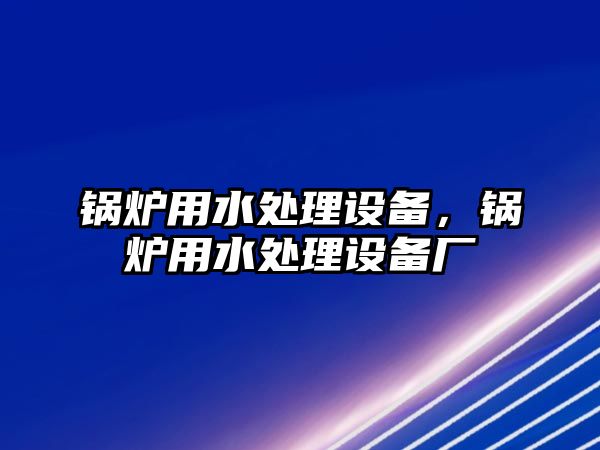 锅炉用水处理设备，锅炉用水处理设备厂